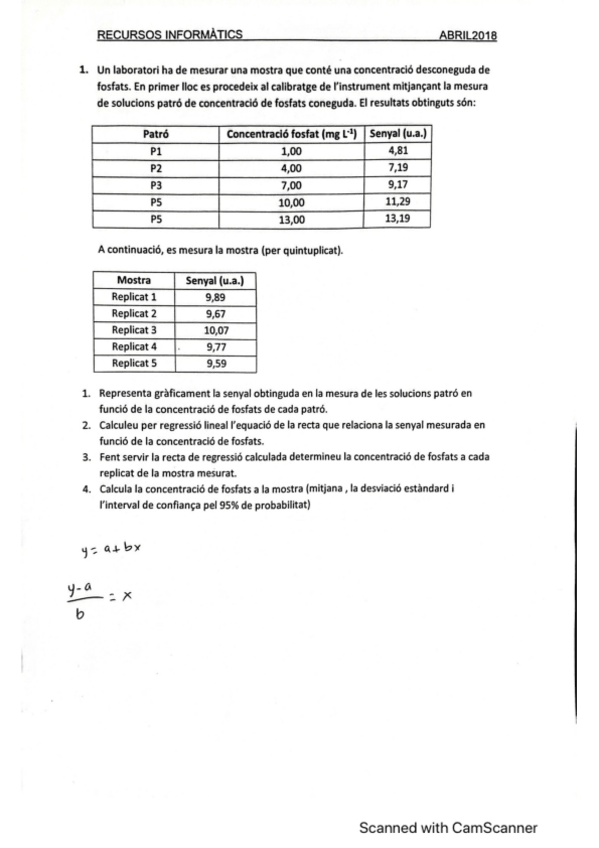 RECURSOS INFORMÀTICS ABRIL2018

1. Un laboratori ha de mesurar una mostra que conté una concentració desconeguda de fosfats. En primer lloc es procedeix al calibratge de l'instrument mitjançant la mesura de solucions patró de concentració de fosfats coneguda. El resultats obtinguts són:

| Patró | Concentració fosfat (mg $L^{-1}$) | Senyal (u.a.) |
|---|---|---|
| P1 | 1,00 | 4,81 |
| P2 | 4,00 | 7,19 |
| P3 | 7,00 | 9,17 |
| P5 | 10,00 | 11,29 |
| P5 | 13,00 | 13,19 |

A continuació, es mesura la mostra (per quintuplicat).

| Mostra | Senyal (u.a.) |
|---|---|
| Replicat 1 | 9,89 |
| Replicat 2 | 9,67 |
| Replicat 3 | 10,07 |
| Replicat 4 | 9,77 |
| Replicat 5 | 9,59 |

1. Representa gràficament la senyal obtinguda en la mesura de les solucions patró en funció de la concentració de fosfats de cada patró.
2. Calculeu per regressió lineal l'equació de la recta que relaciona la senyal mesurada en funció de la concentració de fosfats.
3. Fent servir la recta de regressió calculada determineu la concentració de fosfats a cada replicat de la mostra mesurat.
4. Calcula la concentració de fosfats a la mostra (mitjana , la desviació estàndard i l'interval de confiança pel 95% de probabilitat)

$y = a + bx$

$\frac{y-a}{b} = x$

Scanned with CamScanner